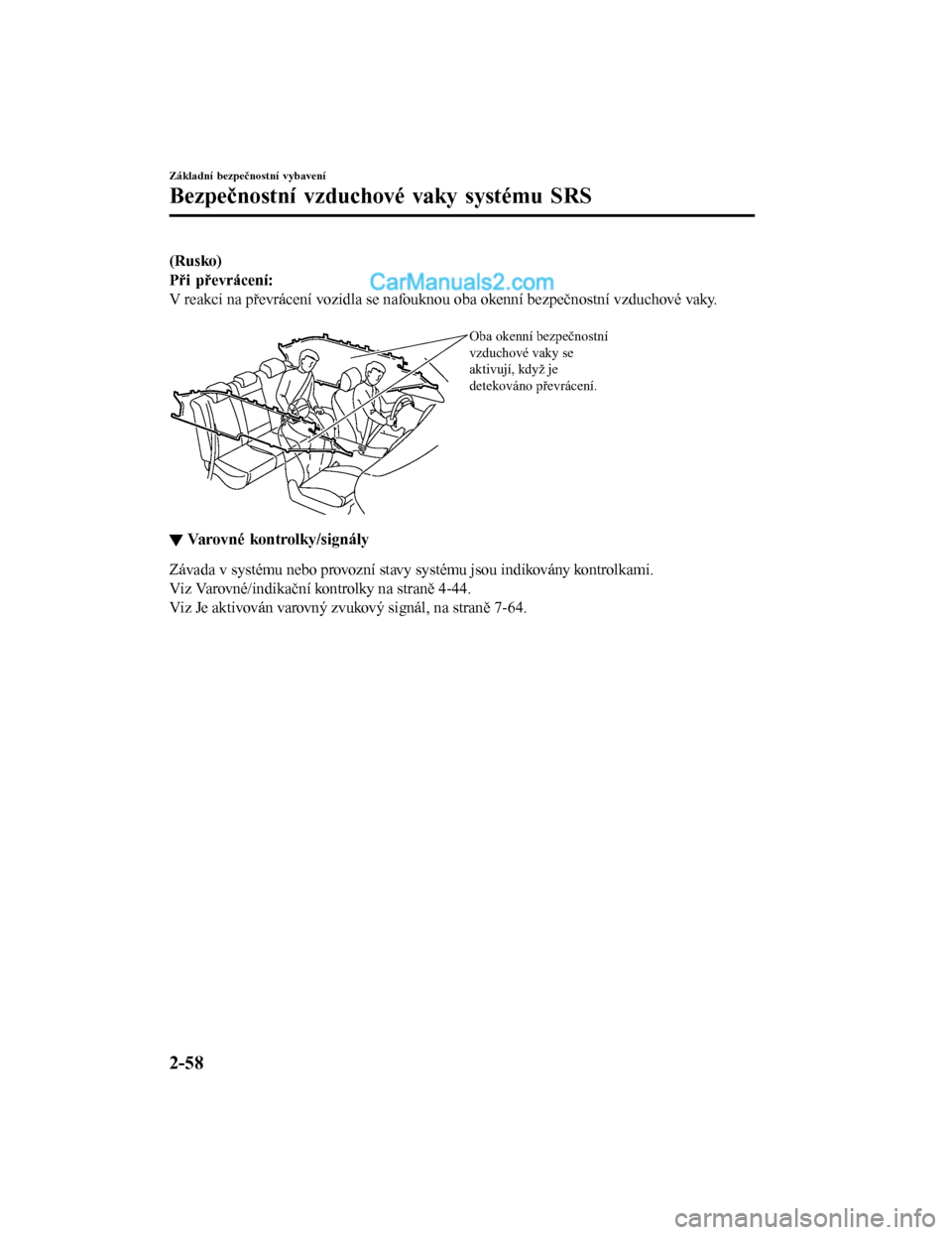 Základní bezpečnostní vybavení

Bezpečnostní vzduchové vaky systému SRS

(Rusko)

Při převrácení:

CarManuals2.com

V reakci na převrácení vozidla se nafouknou oba okenní bezpečnostní vzduchové vaky.

Oba okenní bezpečnostní vzduchové vaky se aktivují, když je detekováno převrácení.

▼ Varovné kontrolky/signály

Závada v systému nebo provozní stavy systému jsou indikovány kontrolkami.
Viz Varovné/indikační kontrolky na straně 4-44.
Viz Je aktivován varovný zvukový signál, na straně 7-64.

2-58

carmanualsonline.info